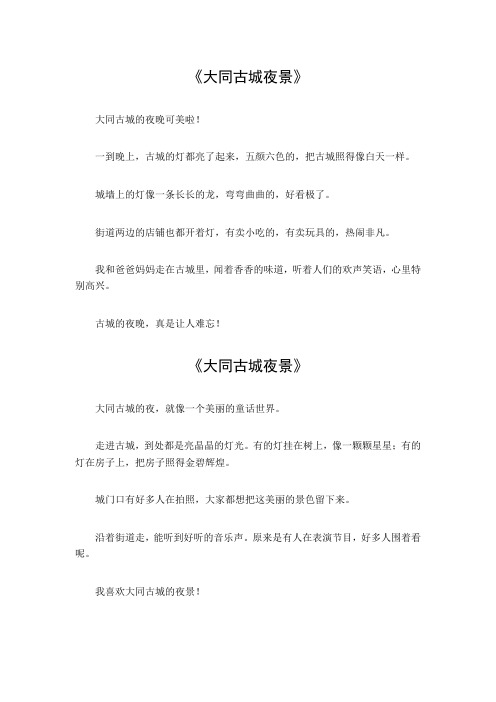 《大同古城夜景》

大同古城的夜晚可美啦！

一到晚上，古城的灯都亮了起来，五颜六色的，把古城照得像白天一样。

城墙上的灯像一条长长的龙，弯弯曲曲的，好看极了。

街道两边的店铺也都开着灯，有卖小吃的，有卖玩具的，热闹非凡。

我和爸爸妈妈走在古城里，闻着香香的味道，听着人们的欢声笑语，心里特别高兴。

古城的夜晚，真是让人难忘！

《大同古城夜景》

大同古城的夜，就像一个美丽的童话世界。

走进古城，到处都是亮晶晶的灯光。有的灯挂在树上，像一颗颗星星；有的灯在房子上，把房子照得金碧辉煌。

城门口有好多人在拍照，大家都想把这美丽的景色留下来。

沿着街道走，能听到好听的音乐声。原来是有人在表演节目，好多人围着看呢。

我喜欢大同古城的夜景！